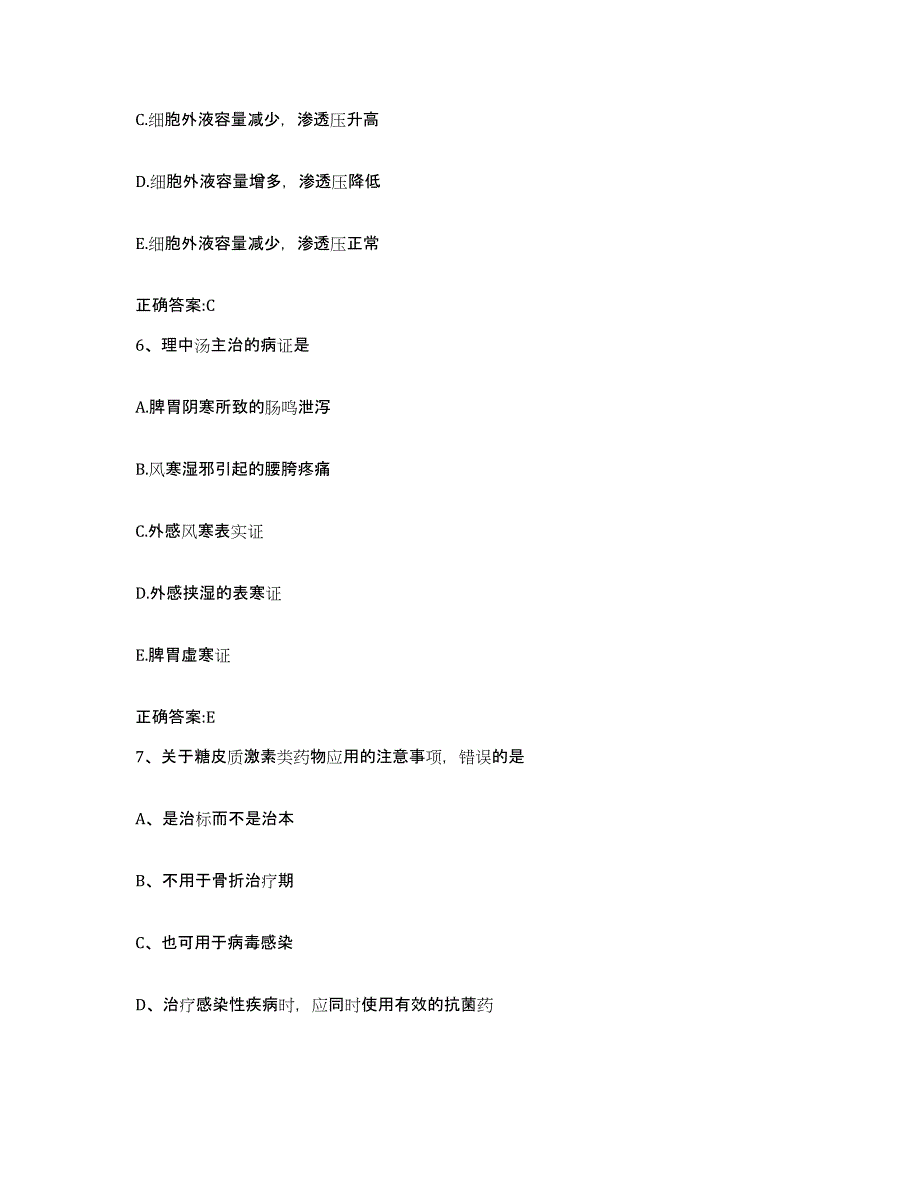 C.细胞外液容量减少，渗透压升高

D.细胞外液容量增多，渗透压降低

E.细胞外液容量减少，渗透压正常

正确答案:C

6、理中汤主治的病证是

A.脾胃阴寒所致的肠鸣泄泻

B.风寒湿邪引起的腰膀疼痛

C.外感风寒表实证

D.外感挟湿的表寒证

E.脾胃虚寒证

正确答案:E

7、关于糖皮质激素类药物应用的注意事项，错误的是

A、是治标而不是治本

B、不用于骨折治疗期

C、也可用于病毒感染

D、治疗感染性疾病时，应同时使用有效的抗菌药